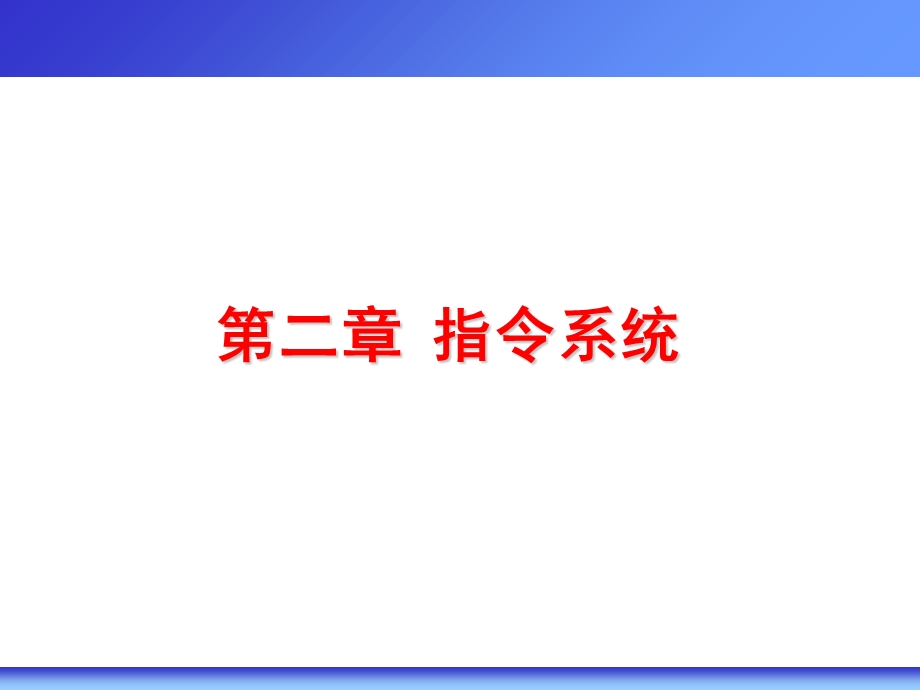 第二章 指令系统